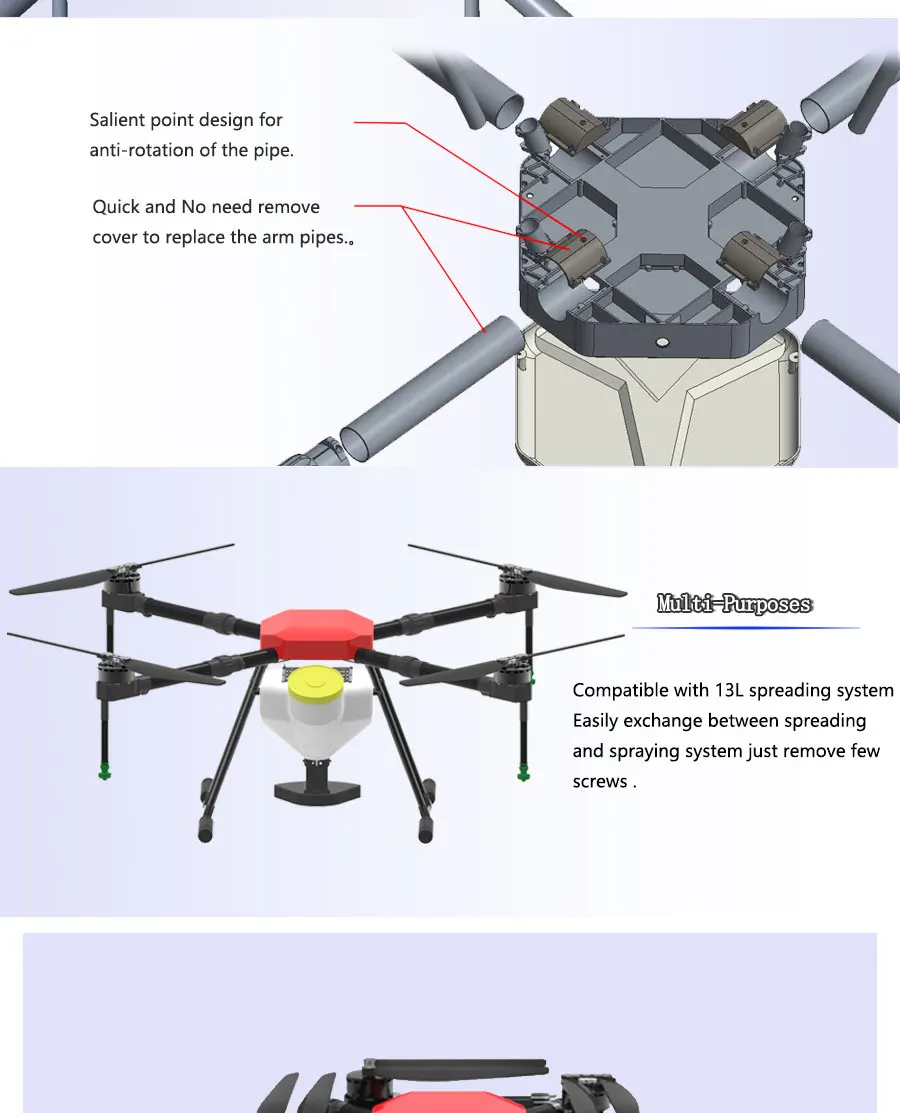 Salient point design for anti-rotation of the pipe.

Quick and No need remove cover to replace the arm pipes.。

Multi-Purposes

Compatible with 13L spreading system Easily exchange between spreading and spraying system just remove few screws .